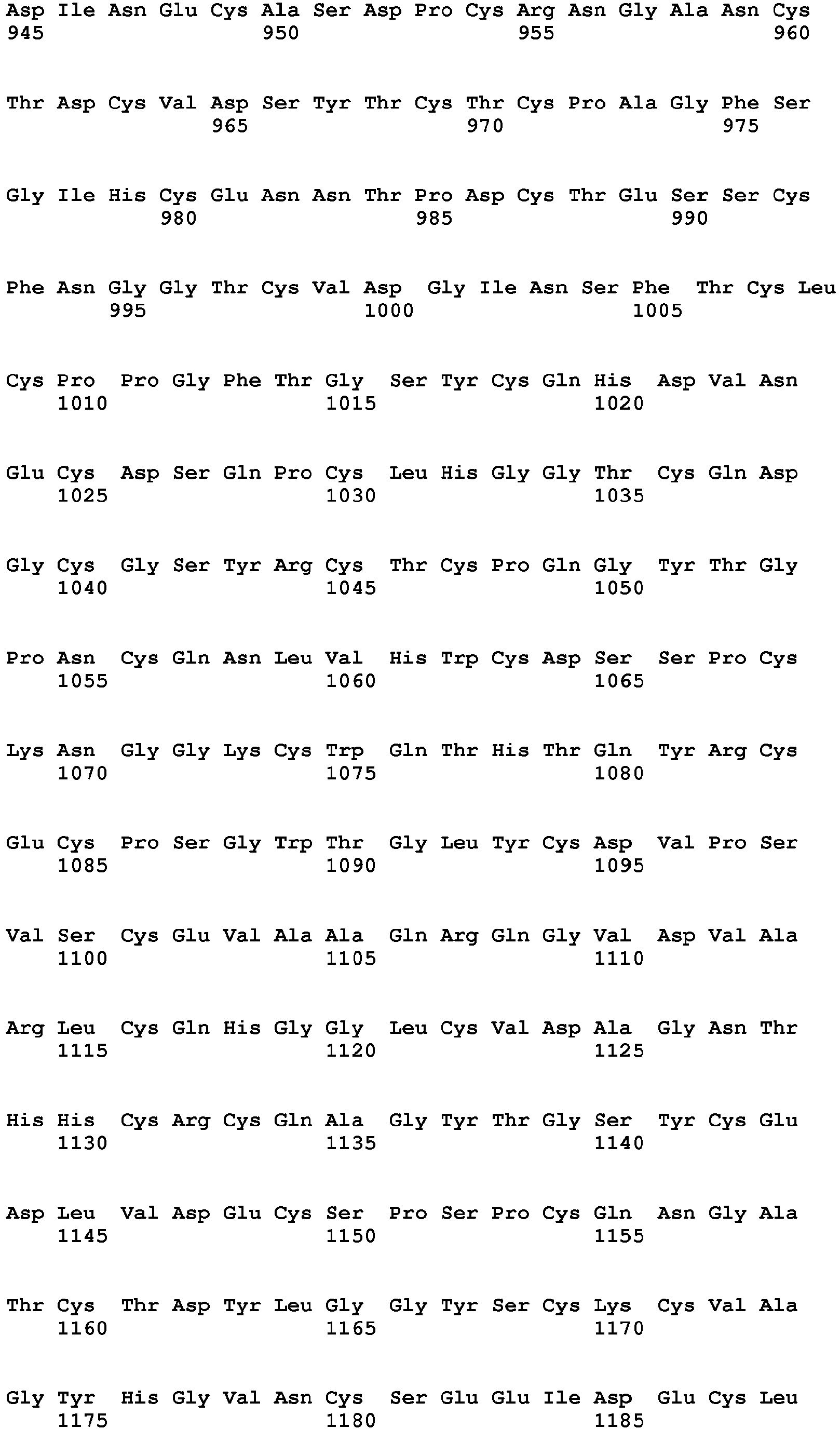 Asp Ile Asn Glu Cys Ala Ser Asp Pro Cys Arg Asn Gly Ala Asn Cys
945 950 955 960

Thr Asp Cys Val Asp Ser Tyr Thr Cys Thr Cys Pro Ala Gly Phe Ser
965 970 975

Gly Ile His Cys Glu Asn Asn Thr Pro Asp Cys Thr Glu Ser Ser Cys
980 985 990

Phe Asn Gly Gly Thr Cys Val Asp Gly Ile Asn Ser Phe Thr Cys Leu
995 1000 1005

Cys Pro Pro Gly Phe Thr Gly Ser Tyr Cys Gln His Asp Val Asn
1010 1015 1020

Glu Cys Asp Ser Gln Pro Cys Leu His Gly Gly Thr Cys Gln Asp
1025 1030 1035

Gly Cys Gly Ser Tyr Arg Cys Thr Cys Pro Gln Gly Tyr Thr Gly
1040 1045 1050

Pro Asn Cys Gln Asn Leu Val His Trp Cys Asp Ser Ser Pro Cys
1055 1060 1065

Lys Asn Gly Gly Lys Cys Trp Gln Thr His Thr Gln Tyr Arg Cys
1070 1075 1080

Glu Cys Pro Ser Gly Trp Thr Gly Leu Tyr Cys Asp Val Pro Ser
1085 1090 1095

Val Ser Cys Glu Val Ala Ala Gln Arg Gln Gly Val Asp Val Ala
1100 1105 1110

Arg Leu Cys Gln His Gly Gly Leu Cys Val Asp Ala Gly Asn Thr
1115 1120 1125

His His Cys Arg Cys Gln Ala Gly Tyr Thr Gly Ser Tyr Cys Glu
1130 1135 1140

Asp Leu Val Asp Glu Cys Ser Pro Ser Pro Cys Gln Asn Gly Ala
1145 1150 1155

Thr Cys Thr Asp Tyr Leu Gly Gly Tyr Ser Cys Lys Cys Val Ala
1160 1165 1170

Gly Tyr His Gly Val Asn Cys Ser Glu Glu Ile Asp Glu Cys Leu
1175 1180 1185